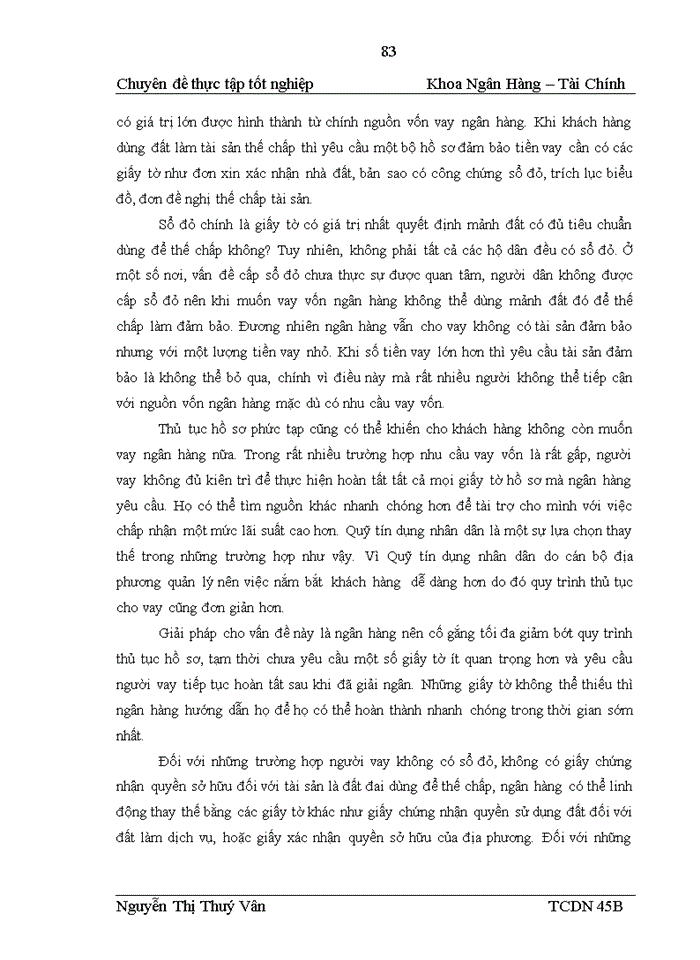 83

Chuyên đề thực tập tốt nghiệp    Khoa Ngân Hàng – Tài Chính

có giá trị lớn được hình thành từ chính nguồn vốn vay ngân hàng. Khi khách hàng dùng đất làm tài sản thế chấp thì yêu cầu một bộ hồ sơ đảm bảo tiền vay cần có các giấy tờ như đơn xin xác nhận nhà đất, bản sao có công chứng sổ đỏ, trích lục biểu đồ, đơn đề nghị thế chấp tài sản.

Sổ đỏ chính là giấy tờ có giá trị nhất quyết định mảnh đất có đủ tiêu chuẩn dùng để thế chấp không? Tuy nhiên, không phải tất cả các hộ dân đều có sổ đỏ. Ở một số nơi, vấn đề cấp sổ đỏ chưa thực sự được quan tâm, người dân không được cấp sổ đỏ nên khi muốn vay vốn ngân hàng không thể dùng mảnh đất đó để thế chấp làm đảm bảo. Đương nhiên ngân hàng vẫn cho vay không có tài sản đảm bảo nhưng với một lượng tiền vay nhỏ. Khi số tiền vay lớn hơn thì yêu cầu tài sản đảm bảo là không thể bỏ qua, chính vì điều này mà rất nhiều người không thể tiếp cận với nguồn vốn ngân hàng mặc dù có nhu cầu vay vốn.

Thủ tục hồ sơ phức tạp cũng có thể khiến cho khách hàng không còn muốn vay ngân hàng nữa. Trong rất nhiều trường hợp nhu cầu vay vốn là rất gấp, người vay không đủ kiên trì để thực hiện hoàn tất tất cả mọi giấy tờ hồ sơ mà ngân hàng yêu cầu. Họ có thể tìm nguồn khác nhanh chóng hơn để tài trợ cho mình với việc chấp nhận một mức lãi suất cao hơn. Quỹ tín dụng nhân dân là một sự lựa chọn thay thế trong những trường hợp như vậy. Vì Quỹ tín dụng nhân dân do cán bộ địa phương quản lý nên việc nắm bắt khách hàng dễ dàng hơn do đó quy trình thủ tục cho vay cũng đơn giản hơn.

Giải pháp cho vấn đề này là ngân hàng nên cố gắng tối đa giảm bớt quy trình thủ tục hồ sơ, tạm thời chưa yêu cầu một số giấy tờ ít quan trọng hơn và yêu cầu người vay tiếp tục hoàn tất sau khi đã giải ngân. Những giấy tờ không thể thiếu thì ngân hàng hướng dẫn họ để họ có thể hoàn thành nhanh chóng trong thời gian sớm nhất.

Đối với những trường hợp người vay không có sổ đỏ, không có giấy chứng nhận quyền sở hữu đối với tài sản là đất đai dùng để thế chấp, ngân hàng có thể linh động thay thế bằng các giấy tờ khác như giấy chứng nhận quyền sử dụng đất đối với đất làm dịch vụ, hoặc giấy xác nhận quyền sở hữu của địa phương. Đối với những

Nguyễn Thị Thuý Vân    TCDN 45B